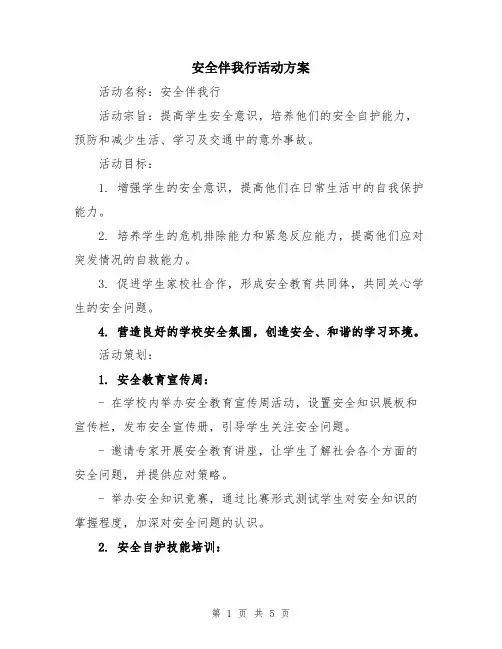 安全伴我行活动方案

活动名称：安全伴我行

活动宗旨：提高学生安全意识，培养他们的安全自护能力，预防和减少生活、学习及交通中的意外事故。

活动目标：

1. 增强学生的安全意识，提高他们在日常生活中的自我保护能力。

2. 培养学生的危机排除能力和紧急反应能力，提高他们应对突发情况的自救能力。

3. 促进学生家校社合作，形成安全教育共同体，共同关心学生的安全问题。

4. 营造良好的学校安全氛围，创造安全、和谐的学习环境。

活动策划：

1. 安全教育宣传周：

- 在学校内举办安全教育宣传周活动，设置安全知识展板和宣传栏，发布安全宣传册，引导学生关注安全问题。

- 邀请专家开展安全教育讲座，让学生了解社会各个方面的安全问题，并提供应对策略。

- 举办安全知识竞赛，通过比赛形式测试学生对安全知识的掌握程度，加深对安全问题的认识。

2. 安全自护技能培训：

第 1 页 共 5 页